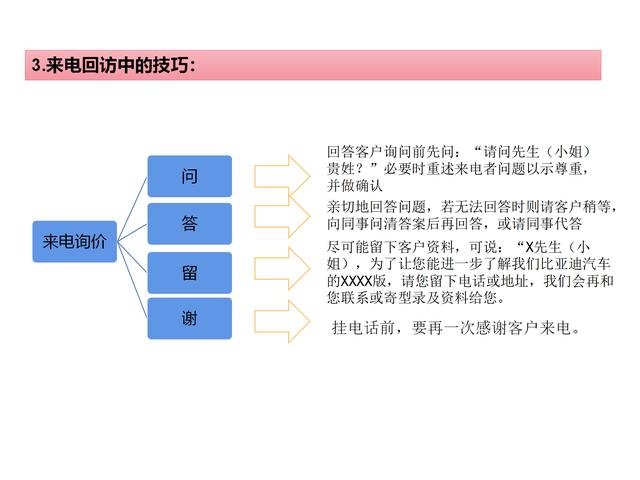 3.来电回访中的技巧：

来电询价

问

答

留

谢

回答客户询问前先问：“请问先生（小姐）贵姓？”必要时重述来电者问题以示尊重，并做确认

亲切地回答问题，若无法回答时则请客户稍等，向同事问清答案后再回答，或请同事代答

尽可能留下客户资料，可说：“X先生（小姐），为了让您能进一步了解我们比亚迪汽车的XXXX版，请您留下电话或地址，我们会再和您联系或寄型录及资料给您。

挂电话前，要再一次感谢客户来电。